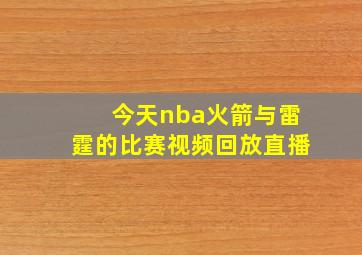 今天nba火箭与雷霆的比赛视频回放直播